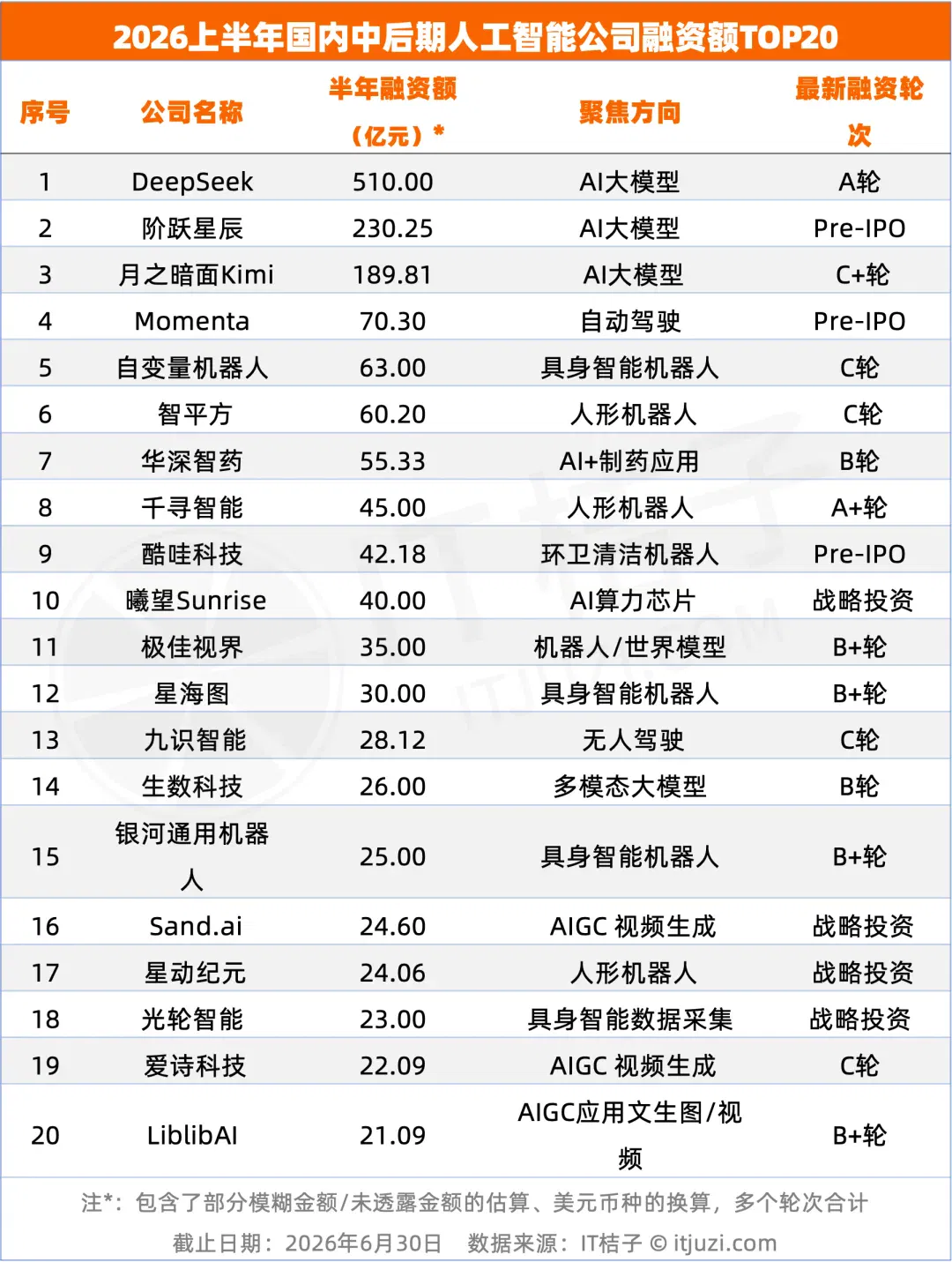 2026上半年国内中后期人工智能公司融资额TOP20

| 序号 | 公司名称 | 半年融资额（亿元）* | 聚焦方向 | 最新融资轮次 |
|---|---|---|---|---|
| 1 | DeepSeek | 510.00 | AI大模型 | A轮 |
| 2 | 阶跃星辰 | 230.25 | AI大模型 | Pre-IPO |
| 3 | 月之暗面Kimi | 189.81 | AI大模型 | C+轮 |
| 4 | Momenta | 70.30 | 自动驾驶 | Pre-IPO |
| 5 | 自变量机器人 | 63.00 | 具身智能机器人 | C轮 |
| 6 | 智平方 | 60.20 | 人形机器人 | C轮 |
| 7 | 华深智药 | 55.33 | AI+制药应用 | B轮 |
| 8 | 千寻智能 | 45.00 | 人形机器人 | A+轮 |
| 9 | 酷哇科技 | 42.18 | 环卫清洁机器人 | Pre-IPO |
| 10 | 曦望Sunrise | 40.00 | AI算力芯片 | 战略投资 |
| 11 | 极佳视界 | 35.00 | 机器人/世界模型 | B+轮 |
| 12 | 星海图 | 30.00 | 具身智能机器人 | B+轮 |
| 13 | 九识智能 | 28.12 | 无人驾驶 | C轮 |
| 14 | 生数科技 | 26.00 | 多模态大模型 | B轮 |
| 15 | 银河通用机器人 | 25.00 | 具身智能机器人 | B+轮 |
| 16 | Sand.ai | 24.60 | AIGC 视频生成 | 战略投资 |
| 17 | 星动纪元 | 24.06 | 人形机器人 | 战略投资 |
| 18 | 光轮智能 | 23.00 | 具身智能数据采集 | 战略投资 |
| 19 | 爱诗科技 | 22.09 | AIGC 视频生成 | C轮 |
| 20 | LiblibAI | 21.09 | AIGC应用文生图/视频 | B+轮 |

注*：包含了部分模糊金额/未透露金额的估算、美元币种的换算，多个轮次合计

截止日期：2026年6月30日　数据来源：IT桔子 © itjuzi.com

IT桔子 ITJUZI.COM